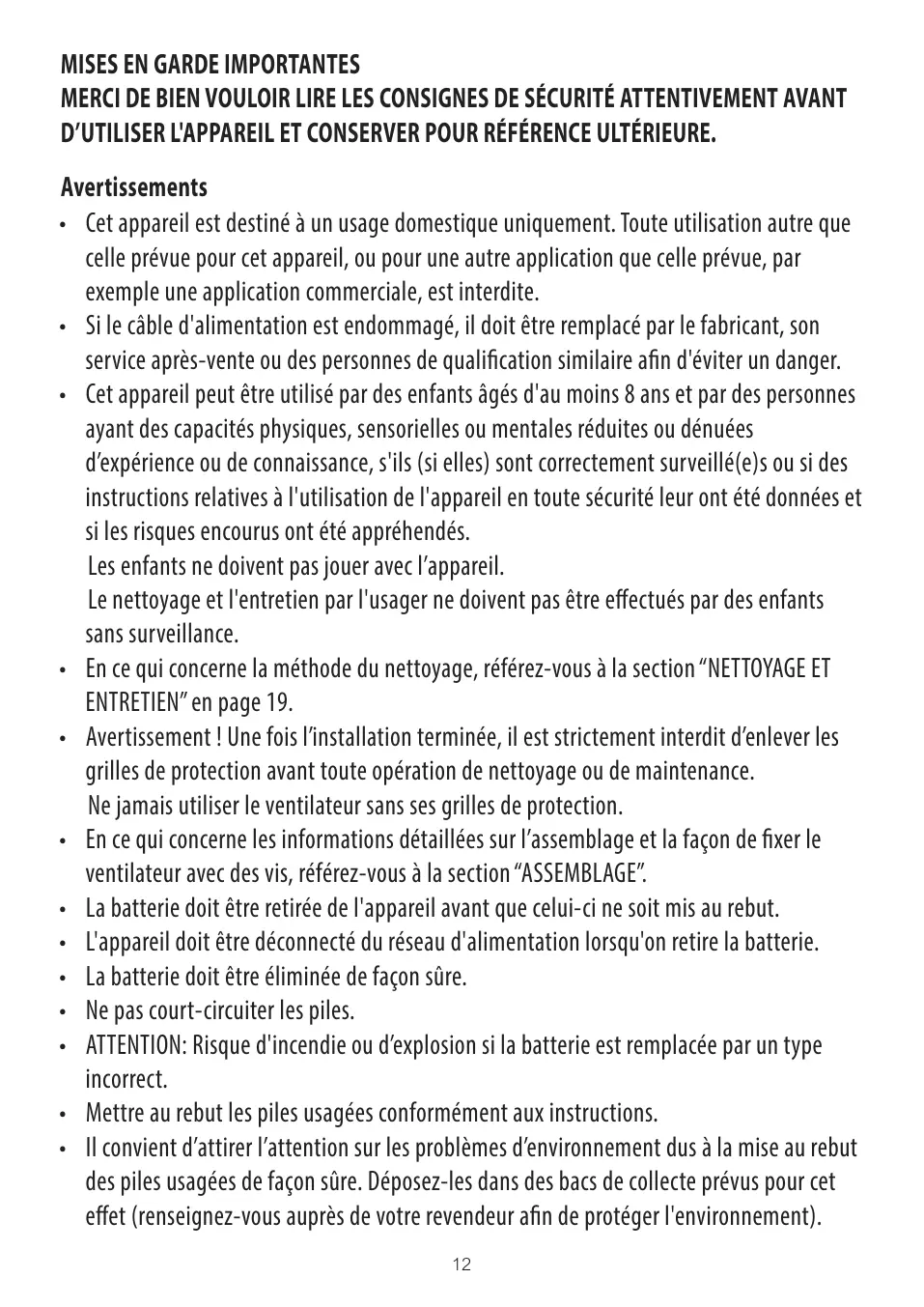 MISES EN GARDE IMPORTANTES
MERCI DE BIEN VOULOIR LIRE LES CONSIGNES DE SÉCURITÉ ATTENTIVEMENT AVANT D'UTILISER L'APPAREIL ET CONSERVER POUR RÉFÉRENCE ULTÉRIEURE.

Avertissements
• Cet appareil est destiné à un usage domestique uniquement. Toute utilisation autre que celle prévue pour cet appareil, ou pour une autre application que celle prévue, par exemple une application commerciale, est interdite.
• Si le câble d'alimentation est endommagé, il doit être remplacé par le fabricant, son service après-vente ou des personnes de qualification similaire afin d'éviter un danger.
• Cet appareil peut être utilisé par des enfants âgés d'au moins 8 ans et par des personnes ayant des capacités physiques, sensorielles ou mentales réduites ou dénuées d'expérience ou de connaissance, s'ils (si elles) sont correctement surveillé(e)s ou si des instructions relatives à l'utilisation de l'appareil en toute sécurité leur ont été données et si les risques encourus ont été appréhendés.
Les enfants ne doivent pas jouer avec l'appareil.
Le nettoyage et l'entretien par l'usager ne doivent pas être effectués par des enfants sans surveillance.
• En ce qui concerne la méthode du nettoyage, référez-vous à la section "NETTOYAGE ET ENTRETIEN" en page 19.
• Avertissement ! Une fois l'installation terminée, il est strictement interdit d'enlever les grilles de protection avant toute opération de nettoyage ou de maintenance.
Ne jamais utiliser le ventilateur sans ses grilles de protection.
• En ce qui concerne les informations détaillées sur l'assemblage et la façon de fixer le ventilateur avec des vis, référez-vous à la section "ASSEMBLAGE".
• La batterie doit être retirée de l'appareil avant que celui-ci ne soit mis au rebut.
• L'appareil doit être déconnecté du réseau d'alimentation lorsqu'on retire la batterie.
• La batterie doit être éliminée de façon sûre.
• Ne pas court-circuiter les piles.
• ATTENTION: Risque d'incendie ou d'explosion si la batterie est remplacée par un type incorrect.
• Mettre au rebut les piles usagées conformément aux instructions.
• Il convient d'attirer l'attention sur les problèmes d'environnement dus à la mise au rebut des piles usagées de façon sûre. Déposez-les dans des bacs de collecte prévus pour cet effet (renseignez-vous auprès de votre revendeur afin de protéger l'environnement).

12